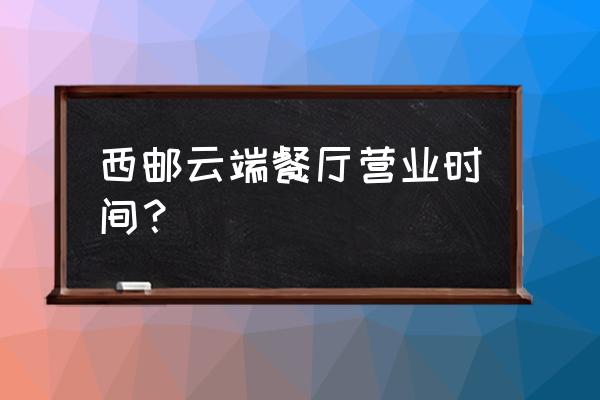 西邮云端餐厅营业时间？